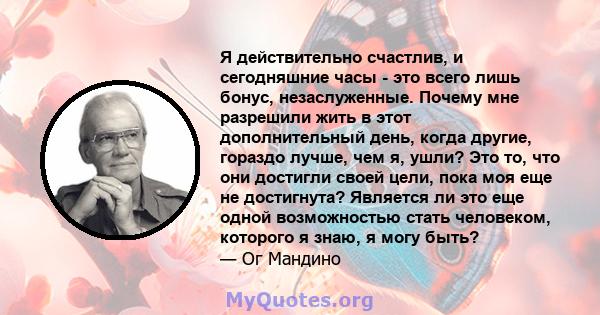 Я действительно счастлив, и сегодняшние часы - это всего лишь бонус, незаслуженные. Почему мне разрешили жить в этот дополнительный день, когда другие, гораздо лучше, чем я, ушли? Это то, что они достигли своей цели, пока моя еще не достигнута? Является ли это еще одной возможностью стать человеком, которого я знаю, я могу быть?
— Ог Мандино

MyQuotes.org